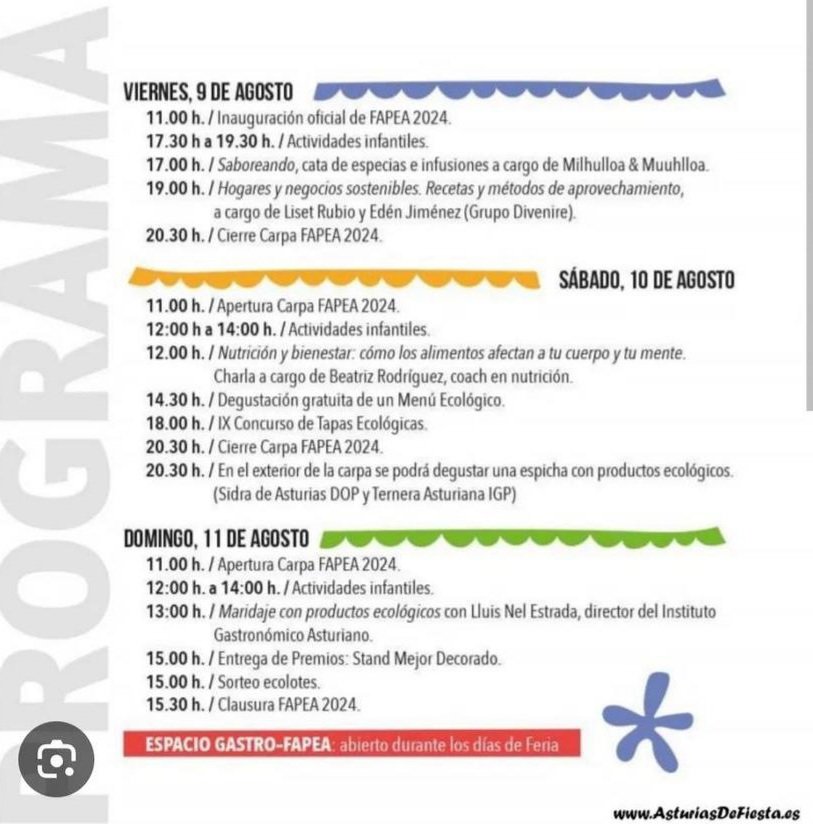 PROGRAMA

VIERNES, 9 DE AGOSTO
11.00 h. / Inauguración oficial de FAPEA 2024.
17.30 h a 19.30 h. / Actividades infantiles.
17.00 h. / Saboreando, cata de especias e infusiones a cargo de Milhulloa & Muuhlloa.
19.00 h. / Hogares y negocios sostenibles. Recetas y métodos de aprovechamiento, a cargo de Liset Rubio y Edén Jiménez (Grupo Divenire).
20.30 h. / Cierre Carpa FAPEA 2024.

SÁBADO, 10 DE AGOSTO
11.00 h. / Apertura Carpa FAPEA 2024.
12:00 h a 14:00 h. / Actividades infantiles.
12.00 h. / Nutrición y bienestar: cómo los alimentos afectan a tu cuerpo y tu mente. Charla a cargo de Beatriz Rodríguez, coach en nutrición.
14.30 h. / Degustación gratuita de un Menú Ecológico.
18.00 h. / IX Concurso de Tapas Ecológicas.
20.30 h. / Cierre Carpa FAPEA 2024.
20.30 h. / En el exterior de la carpa se podrá degustar una espicha con productos ecológicos. (Sidra de Asturias DOP y Ternera Asturiana IGP)

DOMINGO, 11 DE AGOSTO
11.00 h. / Apertura Carpa FAPEA 2024.
12:00 h. a 14:00 h. / Actividades infantiles.
13:00 h. / Maridaje con productos ecológicos con Lluis Nel Estrada, director del Instituto Gastronómico Asturiano.
15.00 h. / Entrega de Premios: Stand Mejor Decorado.
15.00 h. / Sorteo ecolotes.
15.30 h. / Clausura FAPEA 2024.

ESPACIO GASTRO-FAPEA: abierto durante los días de Feria

www.AsturiasDeFiesta.es